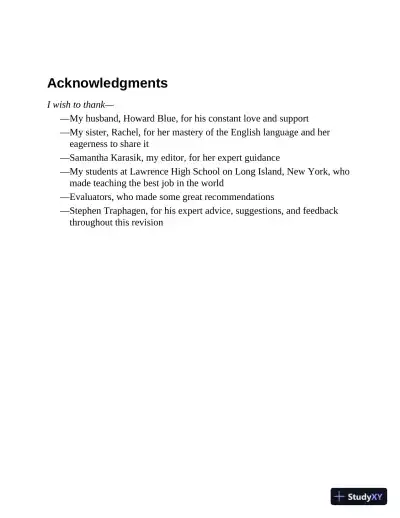 Acknowledgments

I wish to thank—

—My husband, Howard Blue, for his constant love and support

—My sister, Rachel, for her mastery of the English language and her eagerness to share it

—Samantha Karasik, my editor, for her expert guidance

—My students at Lawrence High School on Long Island, New York, who made teaching the best job in the world

—Evaluators, who made some great recommendations

—Stephen Traphagen, for his expert advice, suggestions, and feedback throughout this revision

StudyXY